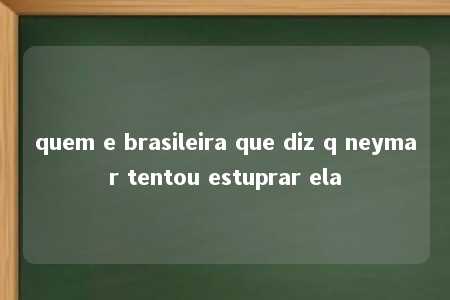 quem e brasileira que diz q neymar tentou estuprar ela